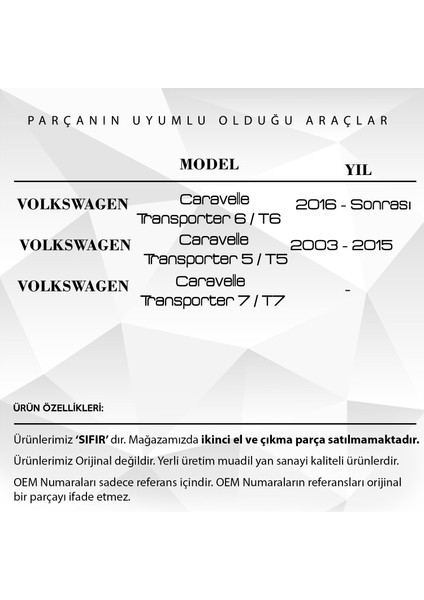 PARÇANIN UYUMLU OLDUĞU ARAÇLAR

| | MODEL | YIL |
|---|---|---|
| VOLKSWAGEN | Caravelle Transporter 6 / T6 | 2016 - Sonrası |
| VOLKSWAGEN | Caravelle Transporter 5 / T5 | 2003 - 2015 |
| VOLKSWAGEN | Caravelle Transporter 7 / T7 | - |

ÜRÜN ÖZELLİKLERİ:

Ürünlerimiz 'SIFIR' dır. Mağazamızda ikinci el ve çıkma parça satılmamaktadır.

Ürünlerimiz Orijinal değildir. Yerli üretim muadil yan sanayi kaliteli ürünlerdir.

OEM Numaraları sadece referans içindir. OEM Numaraların referansları orijinal bir parçayı ifade etmez.